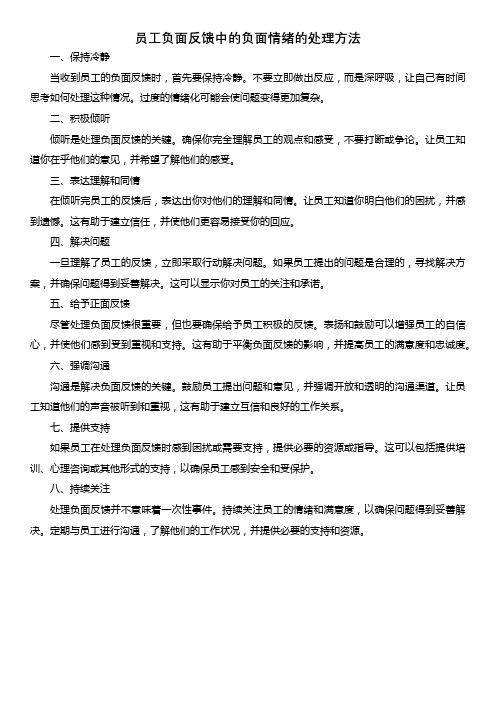 员工负面反馈中的负面情绪的处理方法

一、保持冷静

当收到员工的负面反馈时，首先要保持冷静。不要立即做出反应，而是深呼吸，让自己有时间思考如何处理这种情况。过度的情绪化可能会使问题变得更加复杂。

二、积极倾听

倾听是处理负面反馈的关键。确保你完全理解员工的观点和感受，不要打断或争论。让员工知道你在乎他们的意见，并希望了解他们的感受。

三、表达理解和同情

在倾听完员工的反馈后，表达出你对他们的理解和同情。让员工知道你明白他们的困扰，并感到遗憾。这有助于建立信任，并使他们更容易接受你的回应。

四、解决问题

一旦理解了员工的反馈，立即采取行动解决问题。如果员工提出的问题是合理的，寻找解决方案，并确保问题得到妥善解决。这可以显示你对员工的关注和承诺。

五、给予正面反馈

尽管处理负面反馈很重要，但也要确保给予员工积极的反馈。表扬和鼓励可以增强员工的自信心，并使他们感到受到重视和支持。这有助于平衡负面反馈的影响，并提高员工的满意度和忠诚度。

六、强调沟通

沟通是解决负面反馈的关键。鼓励员工提出问题和意见，并强调开放和透明的沟通渠道。让员工知道他们的声音被听到和重视，这有助于建立互信和良好的工作关系。

七、提供支持

如果员工在处理负面反馈时感到困扰或需要支持，提供必要的资源或指导。这可以包括提供培训、心理咨询或其他形式的支持，以确保员工感到安全和受保护。

八、持续关注

处理负面反馈并不意味着一次性事件。持续关注员工的情绪和满意度，以确保问题得到妥善解决。定期与员工进行沟通，了解他们的工作状况，并提供必要的支持和资源。